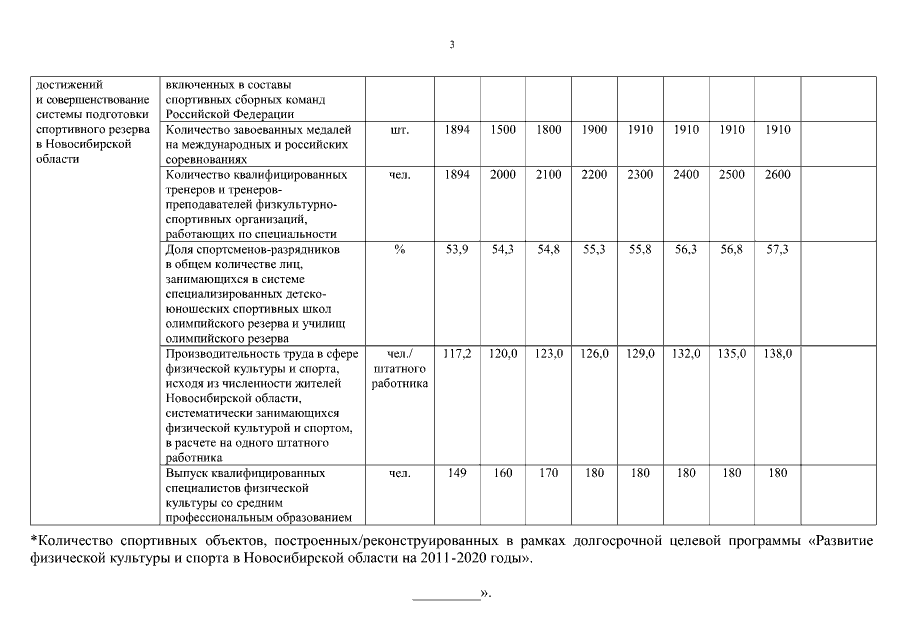 3

| достижений и совершенствование системы подготовки спортивного резерва в Новосибирской области | включенных в составы спортивных сборных команд Российской Федерации | | | | | | | | | | |
|---|---|---|---|---|---|---|---|---|---|---|---|
| | Количество завоеванных медалей на международных и российских соревнованиях | шт. | 1894 | 1500 | 1800 | 1900 | 1910 | 1910 | 1910 | 1910 | |
| | Количество квалифицированных тренеров и тренеров-преподавателей физкультурно-спортивных организаций, работающих по специальности | чел. | 1894 | 2000 | 2100 | 2200 | 2300 | 2400 | 2500 | 2600 | |
| | Доля спортсменов-разрядников в общем количестве лиц, занимающихся в системе специализированных детско-юношеских спортивных школ олимпийского резерва и училищ олимпийского резерва | % | 53,9 | 54,3 | 54,8 | 55,3 | 55,8 | 56,3 | 56,8 | 57,3 | |
| | Производительность труда в сфере физической культуры и спорта, исходя из численности жителей Новосибирской области, систематически занимающихся физической культурой и спортом, в расчете на одного штатного работника | чел./ штатного работника | 117,2 | 120,0 | 123,0 | 126,0 | 129,0 | 132,0 | 135,0 | 138,0 | |
| | Выпуск квалифицированных специалистов физической культуры со средним профессиональным образованием | чел. | 149 | 160 | 170 | 180 | 180 | 180 | 180 | 180 | |

*Количество спортивных объектов, построенных/реконструированных в рамках долгосрочной целевой программы «Развитие физической культуры и спорта в Новосибирской области на 2011-2020 годы».

_________».